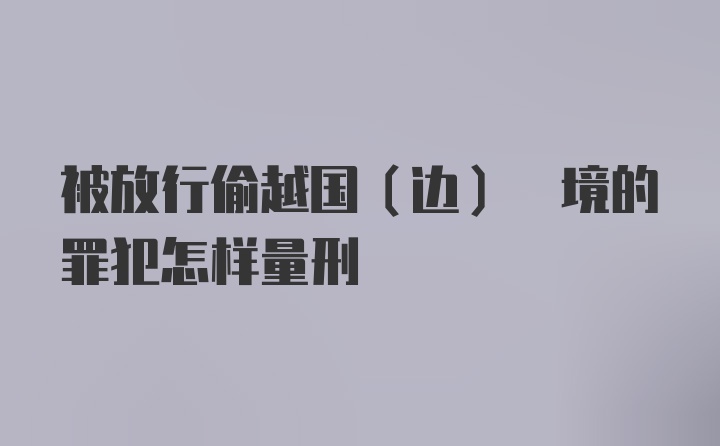 被放行偷越国（边） 境的罪犯怎样量刑